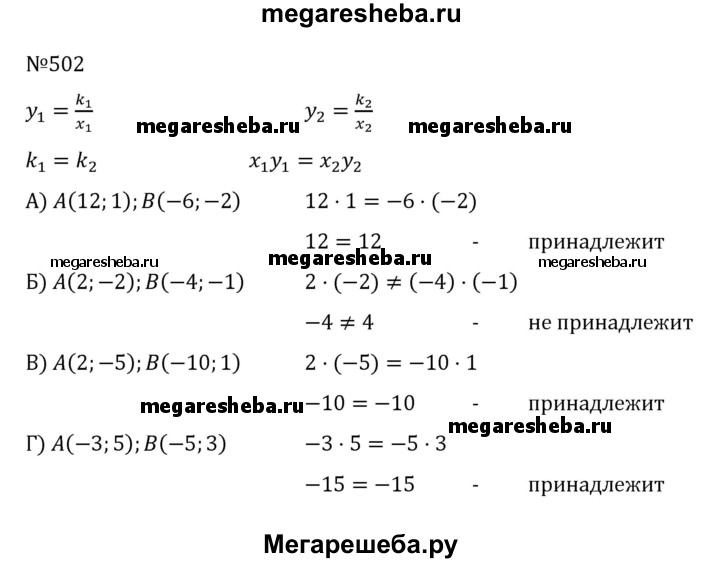 megaresheba.ru

№502

$y_1 = \frac{k_1}{x_1}$ megaresheba.ru $y_2 = \frac{k_2}{x_2}$ megaresheba.ru

$k_1 = k_2$ $x_1y_1 = x_2y_2$

А) $A(12; 1); B(-6; -2)$ $12 \cdot 1 = -6 \cdot (-2)$

$12 = 12$ - принадлежит

megaresheba.ru megaresheba.ru megaresheba.ru

Б) $A(2; -2); B(-4; -1)$ $2 \cdot (-2) \neq (-4) \cdot (-1)$

$-4 \neq 4$ - не принадлежит

В) $A(2; -5); B(-10; 1)$ $2 \cdot (-5) = -10 \cdot 1$

megaresheba.ru $-10 = -10$ - принадлежит

megaresheba.ru

Г) $A(-3; 5); B(-5; 3)$ $-3 \cdot 5 = -5 \cdot 3$

$-15 = -15$ - принадлежит

Мегарешеба.ру